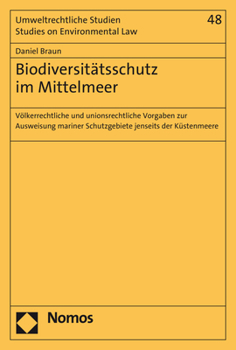 Umweltrechtliche Studien
Studies on Environmental Law

48

Daniel Braun

Biodiversitätsschutz im Mittelmeer

Völkerrechtliche und unionsrechtliche Vorgaben zur Ausweisung mariner Schutzgebiete jenseits der Küstenmeere

Nomos